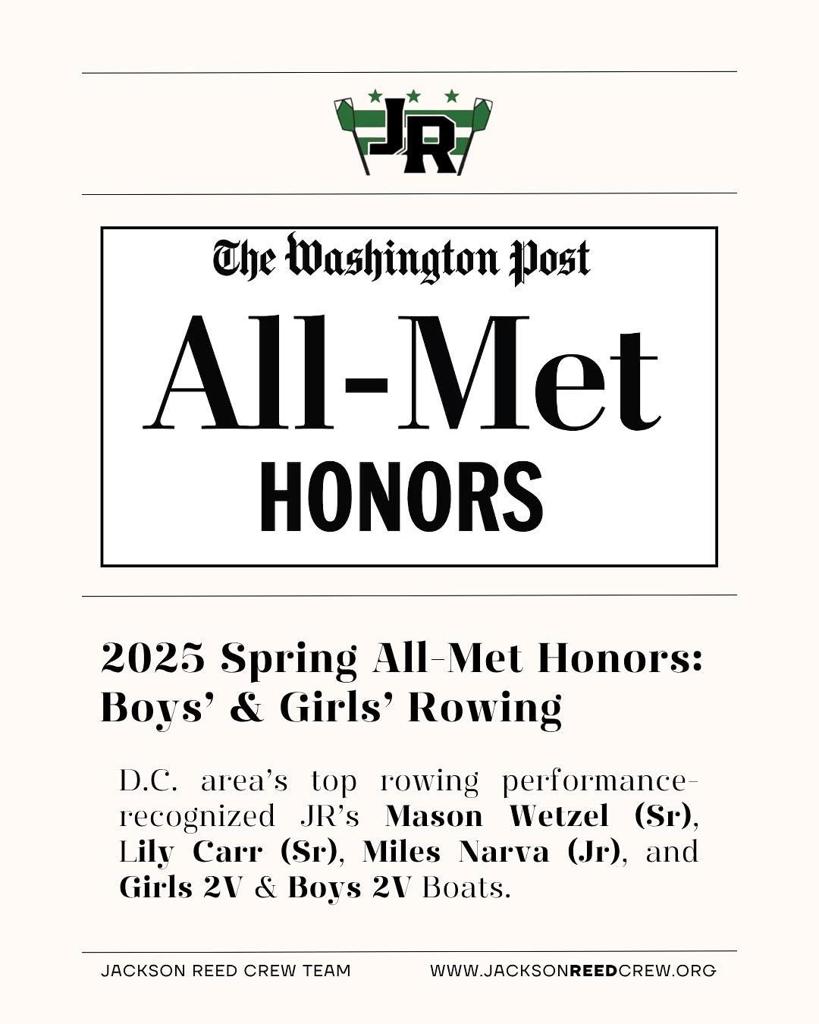 JR

The Washington Post

All-Met

HONORS

2025 Spring All-Met Honors: Boys' & Girls' Rowing

D.C. area's top rowing performance-recognized JR's Mason Wetzel (Sr), Lily Carr (Sr), Miles Narva (Jr), and Girls 2V & Boys 2V Boats.

JACKSON REED CREW TEAM

WWW.JACKSONREEDCREW.ORG